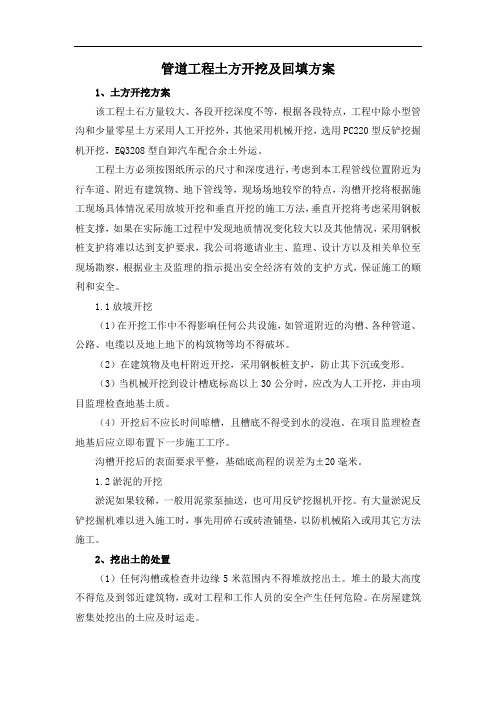 管道工程土方开挖及回填方案

1、土方开挖方案

该工程土石方量较大、各段开挖深度不等，根据各段特点，工程中除小型管沟和少量零星土方采用人工开挖外，其他采用机械开挖，选用PC220型反铲挖掘机开挖，EQ3208型自卸汽车配合余土外运。

工程土方必须按图纸所示的尺寸和深度进行，考虑到本工程管线位置附近为行车道、附近有建筑物、地下管线等，现场场地较窄的特点，沟槽开挖将根据施工现场具体情况采用放坡开挖和垂直开挖的施工方法，垂直开挖将考虑采用钢板桩支撑，如果在实际施工过程中发现地质情况变化较大以及其他情况，采用钢板桩支护将难以达到支护要求，我公司将邀请业主、监理、设计方以及相关单位至现场勘察，根据业主及监理的指示提出安全经济有效的支护方式，保证施工的顺利和安全。

1.1 放坡开挖

（1）在开挖工作中不得影响任何公共设施，如管道附近的沟槽、各种管道、公路、电缆以及地上地下的构筑物等均不得破坏。

（2）在建筑物及电杆附近开挖，采用钢板桩支护，防止其下沉或变形。

（3）当机械开挖到设计槽底标高以上30公分时，应改为人工开挖，并由项目监理检查地基土质。

（4）开挖后不应长时间晾槽，且槽底不得受到水的浸泡。在项目监理检查地基后应立即布置下一步施工工序。

沟槽开挖后的表面要求平整，基础底高程的误差为±20毫米。

1.2 淤泥的开挖

淤泥如果较稀，一般用泥浆泵抽送，也可用反铲挖掘机开挖。有大量淤泥反铲挖掘机难以进入施工时，事先用碎石或砖渣铺垫，以防机械陷入或用其它方法施工。

2、挖出土的处置

（1）任何沟槽或检查井边缘5米范围内不得堆放挖出土。堆土的最大高度不得危及到邻近建筑物，或对工程和工作人员的安全产生任何危险。在房屋建筑密集处挖出的土应及时运走。